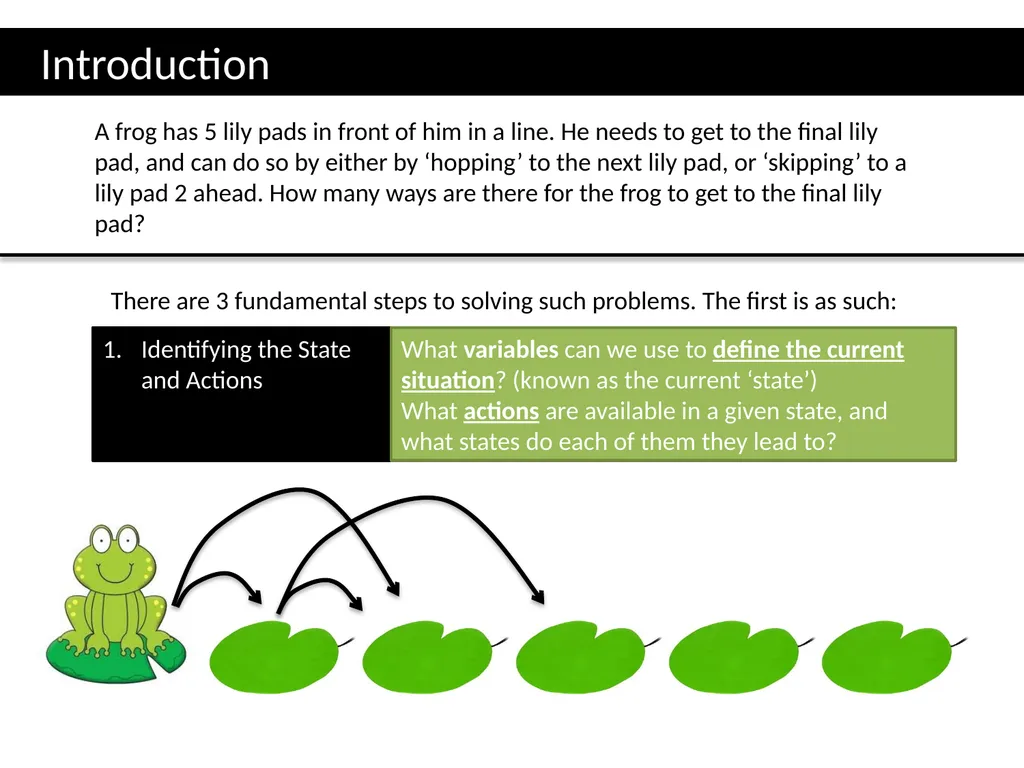 Introduction

A frog has 5 lily pads in front of him in a line. He needs to get to the final lily pad, and can do so by either by ‘hopping’ to the next lily pad, or ‘skipping’ to a lily pad 2 ahead. How many ways are there for the frog to get to the final lily pad?

There are 3 fundamental steps to solving such problems. The first is as such:

1. Identifying the State and Actions

What variables can we use to define the current situation? (known as the current ‘state’)
What actions are available in a given state, and what states do each of them they lead to?